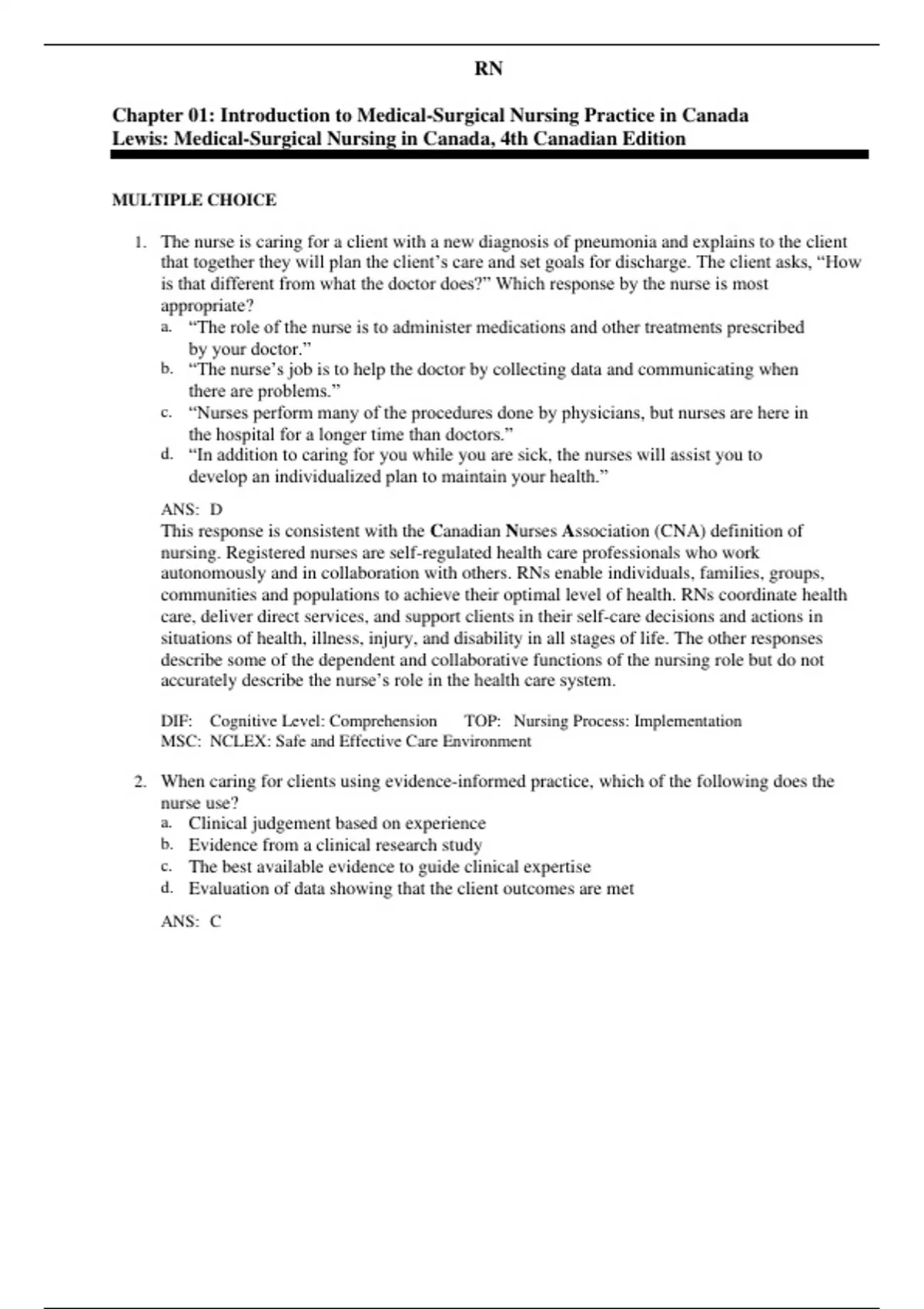 RN

Chapter 01: Introduction to Medical-Surgical Nursing Practice in Canada
Lewis: Medical-Surgical Nursing in Canada, 4th Canadian Edition

MULTIPLE CHOICE

1. The nurse is caring for a client with a new diagnosis of pneumonia and explains to the client that together they will plan the client's care and set goals for discharge. The client asks, "How is that different from what the doctor does?" Which response by the nurse is most appropriate?
a. "The role of the nurse is to administer medications and other treatments prescribed by your doctor."
b. "The nurse's job is to help the doctor by collecting data and communicating when there are problems."
c. "Nurses perform many of the procedures done by physicians, but nurses are here in the hospital for a longer time than doctors."
d. "In addition to caring for you while you are sick, the nurses will assist you to develop an individualized plan to maintain your health."

ANS: D
This response is consistent with the Canadian Nurses Association (CNA) definition of nursing. Registered nurses are self-regulated health care professionals who work autonomously and in collaboration with others. RNs enable individuals, families, groups, communities and populations to achieve their optimal level of health. RNs coordinate health care, deliver direct services, and support clients in their self-care decisions and actions in situations of health, illness, injury, and disability in all stages of life. The other responses describe some of the dependent and collaborative functions of the nursing role but do not accurately describe the nurse's role in the health care system.

DIF: Cognitive Level: Comprehension TOP: Nursing Process: Implementation
MSC: NCLEX: Safe and Effective Care Environment

2. When caring for clients using evidence-informed practice, which of the following does the nurse use?
a. Clinical judgement based on experience
b. Evidence from a clinical research study
c. The best available evidence to guide clinical expertise
d. Evaluation of data showing that the client outcomes are met

ANS: C